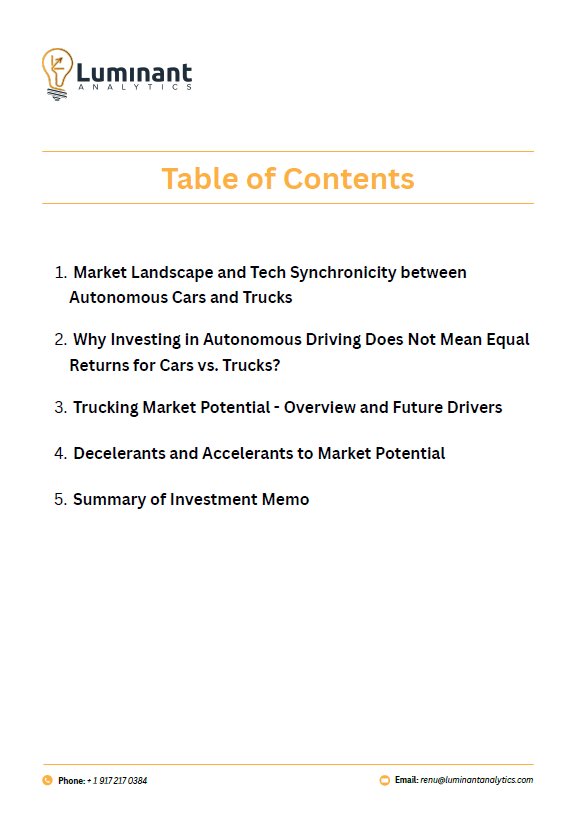 Luminant
ANALYTICS

Table of Contents

1. Market Landscape and Tech Synchronicity between Autonomous Cars and Trucks

2. Why Investing in Autonomous Driving Does Not Mean Equal Returns for Cars vs. Trucks?

3. Trucking Market Potential - Overview and Future Drivers

4. Decelerants and Accelerants to Market Potential

5. Summary of Investment Memo

Phone: + 1 917 217 0384

Email: renu@luminantanalytics.com